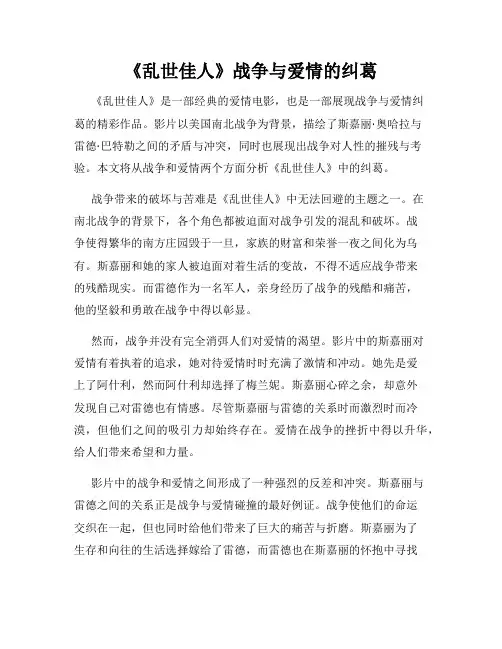 《乱世佳人》战争与爱情的纠葛

《乱世佳人》是一部经典的爱情电影，也是一部展现战争与爱情纠葛的精彩作品。影片以美国南北战争为背景，描绘了斯嘉丽·奥哈拉与雷德·巴特勒之间的矛盾与冲突，同时也展现出战争对人性的摧残与考验。本文将从战争和爱情两个方面分析《乱世佳人》中的纠葛。

战争带来的破坏与苦难是《乱世佳人》中无法回避的主题之一。在南北战争的背景下，各个角色都被迫面对战争引发的混乱和破坏。战争使得繁华的南方庄园毁于一旦，家族的财富和荣誉一夜之间化为乌有。斯嘉丽和她的家人被迫面对着生活的变故，不得不适应战争带来的残酷现实。而雷德作为一名军人，亲身经历了战争的残酷和痛苦，他的坚毅和勇敢在战争中得以彰显。

然而，战争并没有完全消弭人们对爱情的渴望。影片中的斯嘉丽对爱情有着执着的追求，她对待爱情时时充满了激情和冲动。她先是爱上了阿什利，然而阿什利却选择了梅兰妮。斯嘉丽心碎之余，却意外发现自己对雷德也有情感。尽管斯嘉丽与雷德的关系时而激烈时而冷漠，但他们之间的吸引力却始终存在。爱情在战争的挫折中得以升华，给人们带来希望和力量。

影片中的战争和爱情之间形成了一种强烈的反差和冲突。斯嘉丽与雷德之间的关系正是战争与爱情碰撞的最好例证。战争使他们的命运交织在一起，但也同时给他们带来了巨大的痛苦与折磨。斯嘉丽为了生存和向往的生活选择嫁给了雷德，而雷德也在斯嘉丽的怀抱中寻找